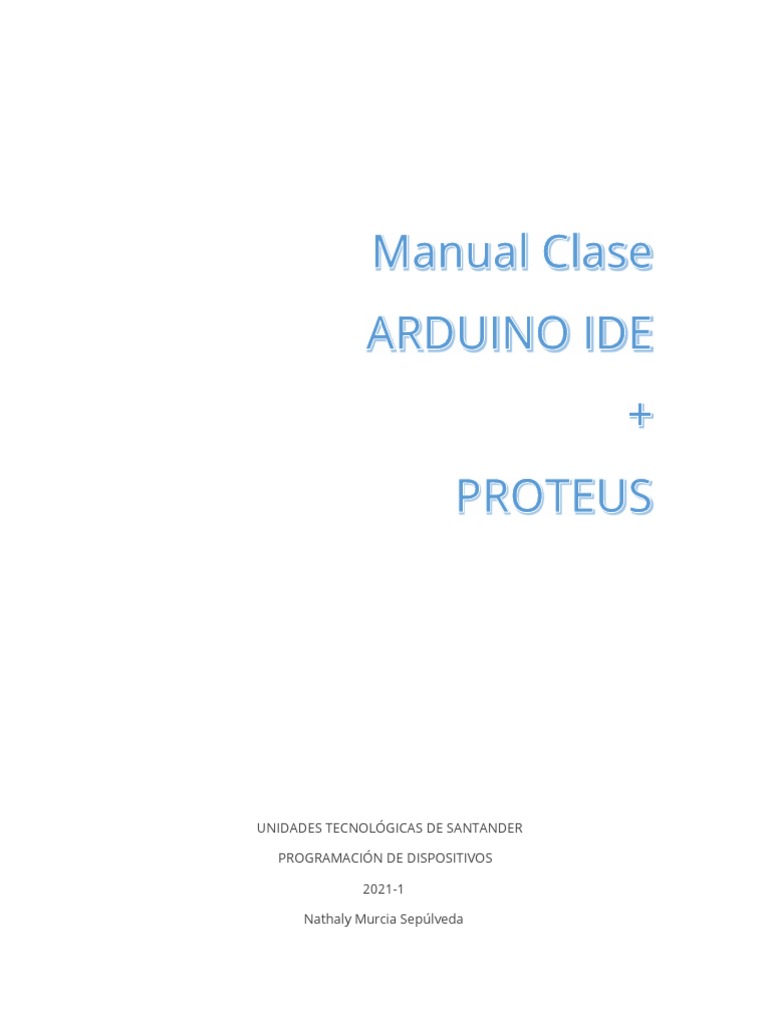 Manual Clase

ARDUINO IDE

+

PROTEUS

UNIDADES TECNOLÓGICAS DE SANTANDER

PROGRAMACIÓN DE DISPOSITIVOS

2021-1

Nathaly Murcia Sepúlveda